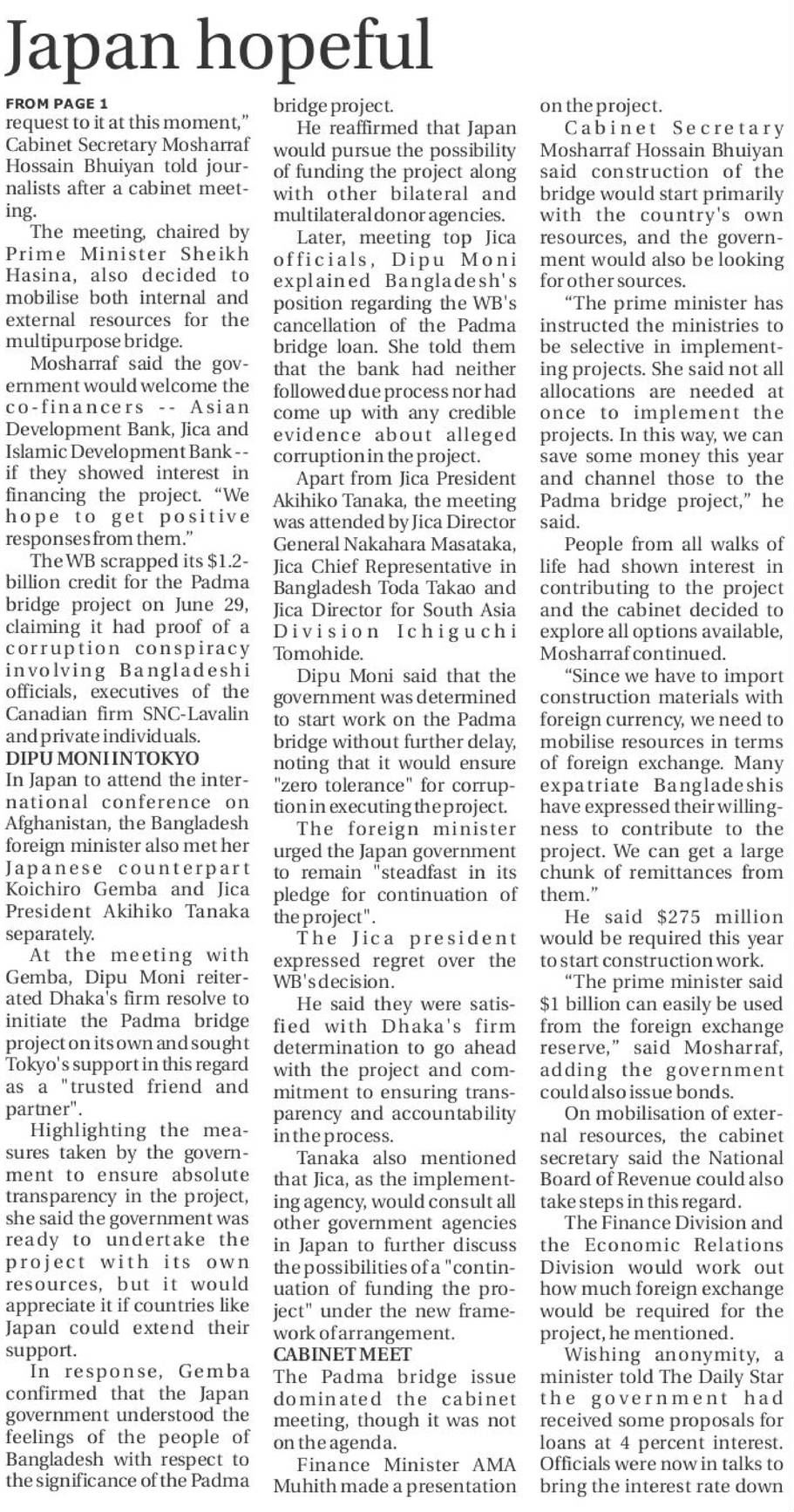 Japan hopeful

FROM PAGE 1

request to it at this moment," Cabinet Secretary Mosharraf Hossain Bhuiyan told journalists after a cabinet meeting.

The meeting, chaired by Prime Minister Sheikh Hasina, also decided to mobilise both internal and external resources for the multipurpose bridge.

Mosharraf said the government would welcome the co-financers -- Asian Development Bank, Jica and Islamic Development Bank -- if they showed interest in financing the project. "We hope to get positive responses from them."

The WB scrapped its $1.2-billion credit for the Padma bridge project on June 29, claiming it had proof of a corruption conspiracy involving Bangladeshi officials, executives of the Canadian firm SNC-Lavalin and private individuals.

DIPU MONI IN TOKYO

In Japan to attend the international conference on Afghanistan, the Bangladesh foreign minister also met her Japanese counterpart Koichiro Gemba and Jica President Akihiko Tanaka separately.

At the meeting with Gemba, Dipu Moni reiterated Dhaka's firm resolve to initiate the Padma bridge project on its own and sought Tokyo's support in this regard as a "trusted friend and partner".

Highlighting the measures taken by the government to ensure absolute transparency in the project, she said the government was ready to undertake the project with its own resources, but it would appreciate it if countries like Japan could extend their support.

In response, Gemba confirmed that the Japan government understood the feelings of the people of Bangladesh with respect to the significance of the Padma bridge project.

He reaffirmed that Japan would pursue the possibility of funding the project along with other bilateral and multilateral donor agencies.

Later, meeting top Jica officials, Dipu Moni explained Bangladesh's position regarding the WB's cancellation of the Padma bridge loan. She told them that the bank had neither followed due process nor had come up with any credible evidence about alleged corruption in the project.

Apart from Jica President Akihiko Tanaka, the meeting was attended by Jica Director General Nakahara Masataka, Jica Chief Representative in Bangladesh Toda Takao and Jica Director for South Asia Division Ichiguchi Tomohide.

Dipu Moni said that the government was determined to start work on the Padma bridge without further delay, noting that it would ensure "zero tolerance" for corruption in executing the project.

The foreign minister urged the Japan government to remain "steadfast in its pledge for continuation of the project".

The Jica president expressed regret over the WB's decision.

He said they were satisfied with Dhaka's firm determination to go ahead with the project and commitment to ensuring transparency and accountability in the process.

Tanaka also mentioned that Jica, as the implementing agency, would consult all other government agencies in Japan to further discuss the possibilities of a "continuation of funding the project" under the new framework of arrangement.

CABINET MEET

The Padma bridge issue dominated the cabinet meeting, though it was not on the agenda.

Finance Minister AMA Muhith made a presentation on the project.

Cabinet Secretary Mosharraf Hossain Bhuiyan said construction of the bridge would start primarily with the country's own resources, and the government would also be looking for other sources.

"The prime minister has instructed the ministries to be selective in implementing projects. She said not all allocations are needed at once to implement the projects. In this way, we can save some money this year and channel those to the Padma bridge project," he said.

People from all walks of life had shown interest in contributing to the project and the cabinet decided to explore all options available, Mosharraf continued.

"Since we have to import construction materials with foreign currency, we need to mobilise resources in terms of foreign exchange. Many expatriate Bangladeshis have expressed their willingness to contribute to the project. We can get a large chunk of remittances from them."

He said $275 million would be required this year to start construction work.

"The prime minister said $1 billion can easily be used from the foreign exchange reserve," said Mosharraf, adding the government could also issue bonds.

On mobilisation of external resources, the cabinet secretary said the National Board of Revenue could also take steps in this regard.

The Finance Division and the Economic Relations Division would work out how much foreign exchange would be required for the project, he mentioned.

Wishing anonymity, a minister told The Daily Star the government had received some proposals for loans at 4 percent interest. Officials were now in talks to bring the interest rate down